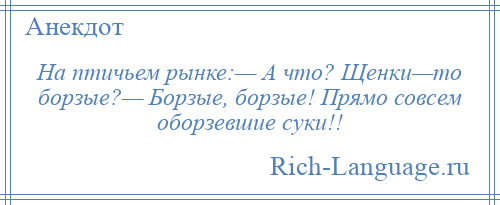 Анекдот

На птичьем рынке:— А что? Щенки—то борзые?— Борзые, борзые! Прямо совсем оборзевшие суки!!

Rich-Language.ru